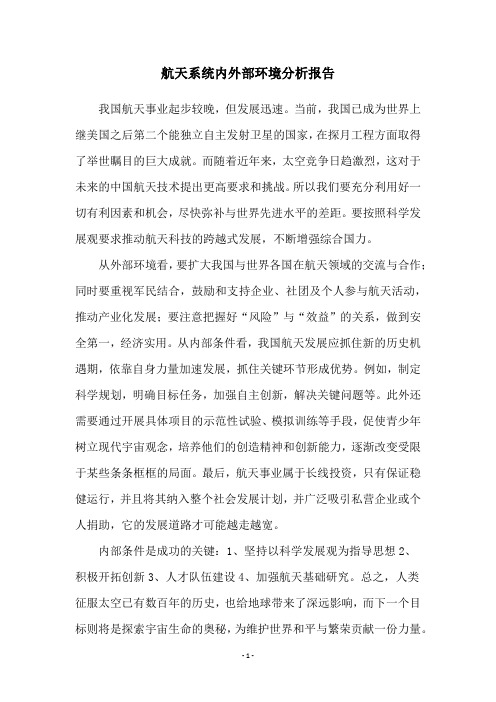 航天系统内外部环境分析报告

我国航天事业起步较晚，但发展迅速。当前，我国已成为世界上继美国之后第二个能独立自主发射卫星的国家，在探月工程方面取得了举世瞩目的巨大成就。而随着近年来，太空竞争日趋激烈，这对于未来的中国航天技术提出更高要求和挑战。所以我们要充分利用好一切有利因素和机会，尽快弥补与世界先进水平的差距。要按照科学发展观要求推动航天科技的跨越式发展，不断增强综合国力。

从外部环境看，要扩大我国与世界各国在航天领域的交流与合作；同时要重视军民结合，鼓励和支持企业、社团及个人参与航天活动，推动产业化发展；要注意把握好“风险”与“效益”的关系，做到安全第一，经济实用。从内部条件看，我国航天发展应抓住新的历史机遇期，依靠自身力量加速发展，抓住关键环节形成优势。例如，制定科学规划，明确目标任务，加强自主创新，解决关键问题等。此外还需要通过开展具体项目的示范性试验、模拟训练等手段，促使青少年树立现代宇宙观念，培养他们的创造精神和创新能力，逐渐改变受限于某些条条框框的局面。最后，航天事业属于长线投资，只有保证稳健运行，并且将其纳入整个社会发展计划，并广泛吸引私营企业或个人捐助，它的发展道路才可能越走越宽。

内部条件是成功的关键：1、坚持以科学发展观为指导思想 2、积极开拓创新 3、人才队伍建设 4、加强航天基础研究。总之，人类征服太空已有数百年的历史，也给地球带来了深远影响，而下一个目标则将是探索宇宙生命的奥秘，为维护世界和平与繁荣贡献一份力量。

- 1 -